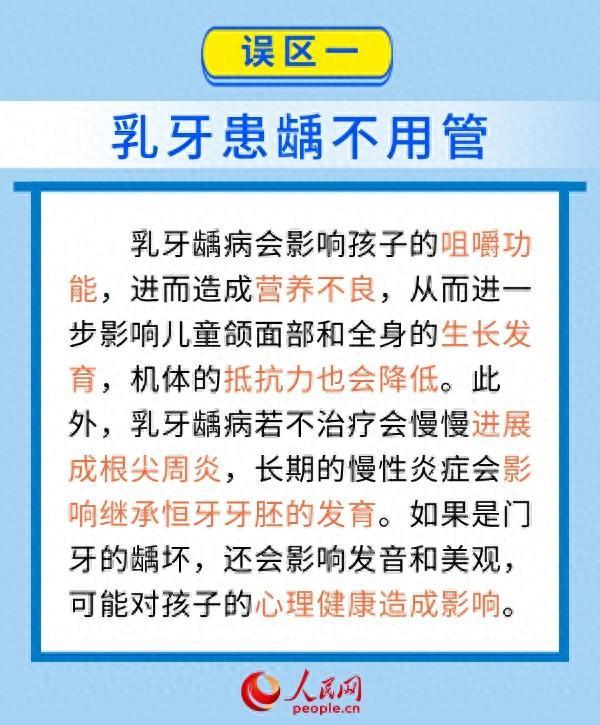 误区一

乳牙患龋不用管

乳牙龋病会影响孩子的咀嚼功能，进而造成营养不良，从而进一步影响儿童颌面部和全身的生长发育，机体的抵抗力也会降低。此外，乳牙龋病若不治疗会慢慢进展成根尖周炎，长期的慢性炎症会影响继承恒牙牙胚的发育。如果是门牙的龋坏，还会影响发音和美观，可能对孩子的心理健康造成影响。

人民网
people.cn